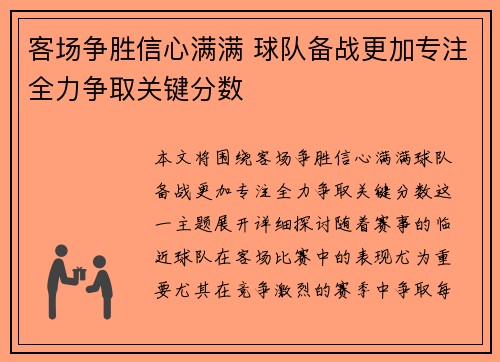 客场争胜信心满满 球队备战更加专注全力争取关键分数

本文将围绕客场争胜信心满满球队备战更加专注全力争取关键分数这一主题展开详细探讨随着赛事的临近球队在客场比赛中的表现尤为重要尤其在竞争激烈的赛季中争取每